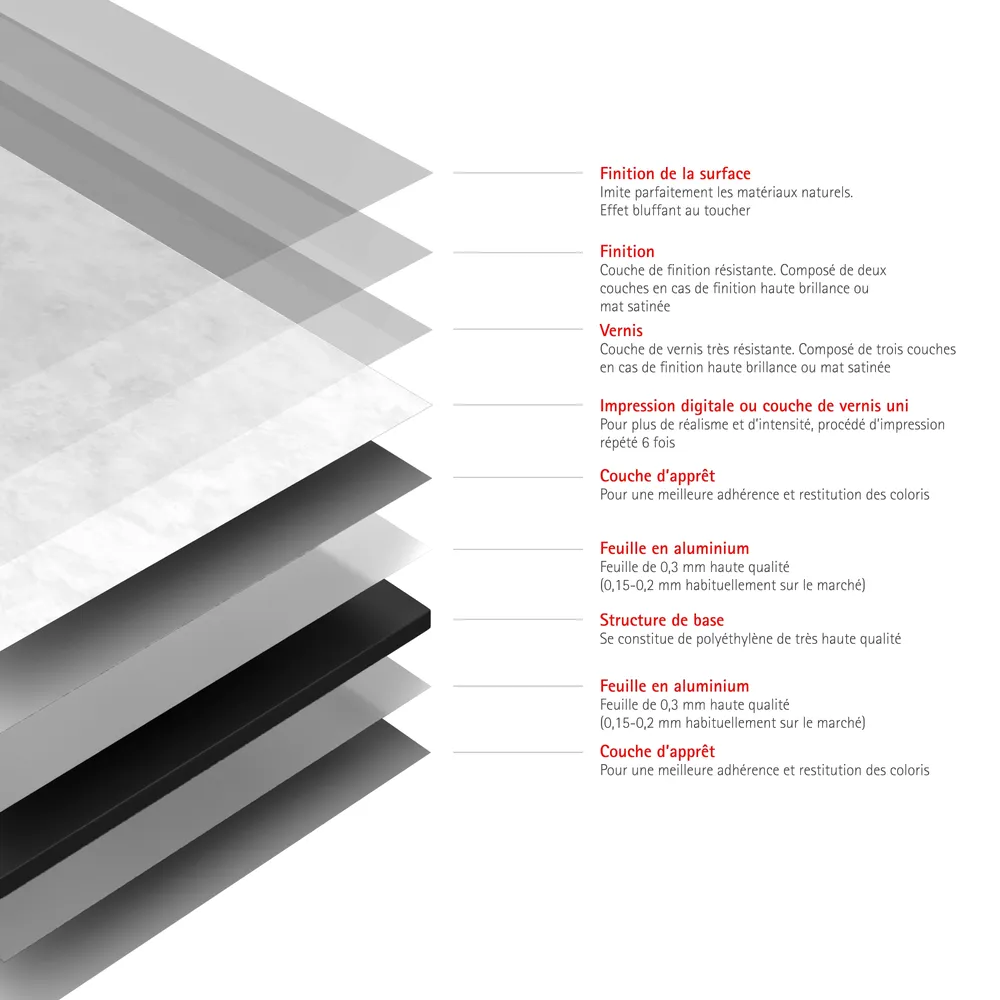 Finition de la surface
Imite parfaitement les matériaux naturels. Effet bluffant au toucher

Finition
Couche de finition résistante. Composé de deux couches en cas de finition haute brillance ou mat satinée

Vernis
Couche de vernis très résistante. Composé de trois couches en cas de finition haute brillance ou mat satinée

Impression digitale ou couche de vernis uni
Pour plus de réalisme et d'intensité, procédé d'impression répété 6 fois

Couche d'apprêt
Pour une meilleure adhérence et restitution des coloris

Feuille en aluminium
Feuille de 0,3 mm haute qualité (0,15-0,2 mm habituellement sur le marché)

Structure de base
Se constitue de polyéthylène de très haute qualité

Feuille en aluminium
Feuille de 0,3 mm haute qualité (0,15-0,2 mm habituellement sur le marché)

Couche d'apprêt
Pour une meilleure adhérence et restitution des coloris